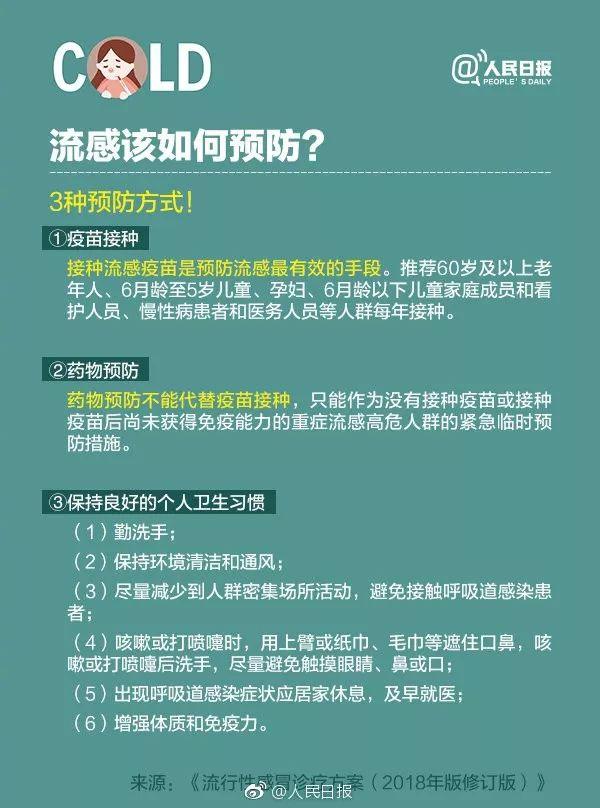 COLD

@人民日报 PEOPLE'S DAILY

流感该如何预防?

3种预防方式!

①疫苗接种

接种流感疫苗是预防流感最有效的手段。推荐60岁及以上老年人、6月龄至5岁儿童、孕妇、6月龄以下儿童家庭成员和看护人员、慢性病患者和医务人员等人群每年接种。

②药物预防

药物预防不能代替疫苗接种,只能作为没有接种疫苗或接种疫苗后尚未获得免疫能力的重症流感高危人群的紧急临时预防措施。

③保持良好的个人卫生习惯

(1)勤洗手;

(2)保持环境清洁和通风;

(3)尽量减少到人群密集场所活动,避免接触呼吸道感染患者;

(4)咳嗽或打喷嚏时,用上臂或纸巾、毛巾等遮住口鼻,咳嗽或打喷嚏后洗手,尽量避免触摸眼睛、鼻或口;

(5)出现呼吸道感染症状应居家休息,及早就医;

(6)增强体质和免疫力。

来源:《流行性感冒诊疗方案(2018年版修订版)》

@人民日报